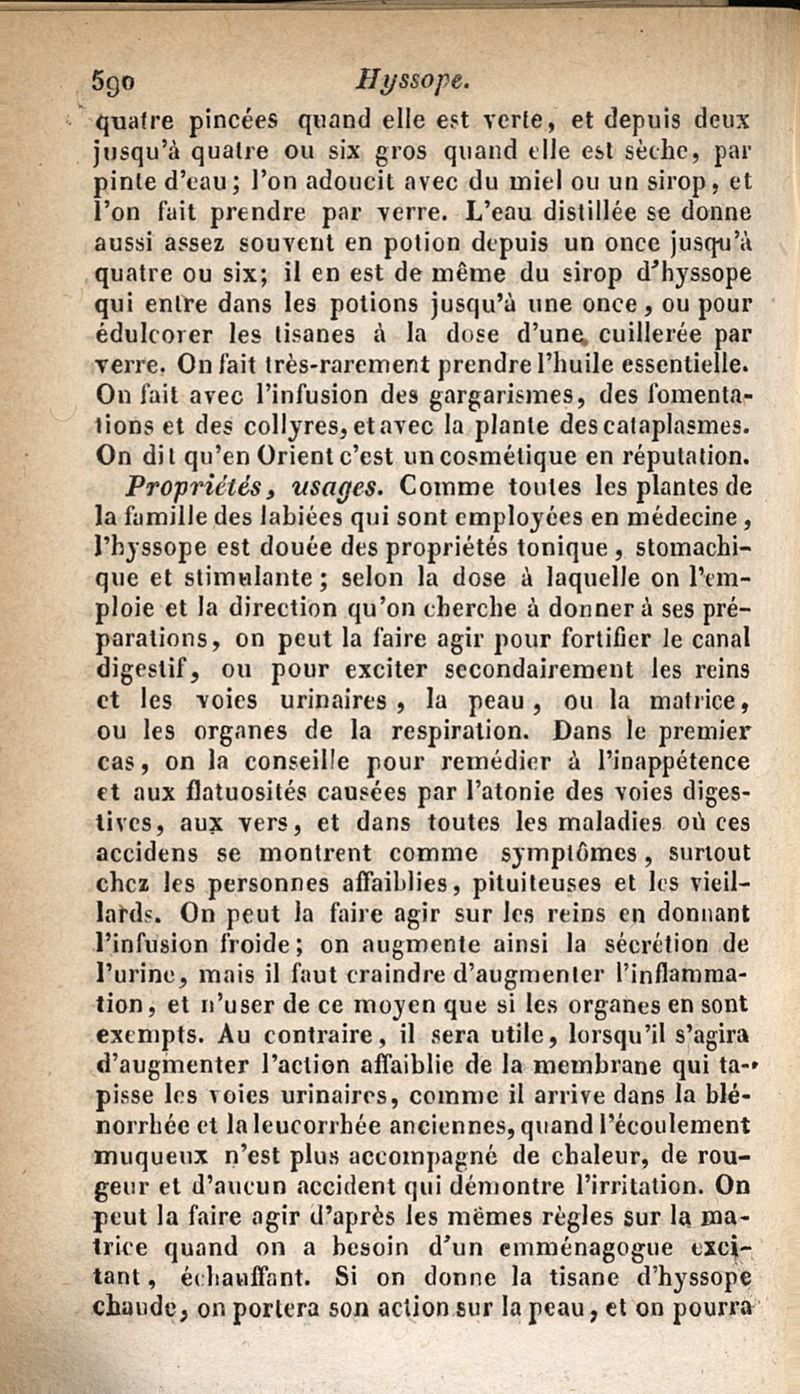 590 Hyssope.

quatre pincées quand elle est verte, et depuis deux jusqu'à quatre ou six gros quand elle est sèche, par pinte d'eau; l'on adoucit avec du miel ou un sirop, et l'on fait prendre par verre. L'eau distillée se donne aussi assez souvent en potion depuis un once jusqu'à quatre ou six; il en est de même du sirop d'hyssope qui entre dans les potions jusqu'à une once, ou pour édulcorer les tisanes à la dose d'une cuillerée par verre. On fait très-rarement prendre l'huile essentielle. On fait avec l'infusion des gargarismes, des fomentations et des collyres, et avec la plante des cataplasmes. On dit qu'en Orient c'est un cosmétique en réputation.

Propriétés, usages. Comme toutes les plantes de la famille des labiées qui sont employées en médecine, l'hyssope est douée des propriétés tonique, stomachique et stimulante; selon la dose à laquelle on l'emploie et la direction qu'on cherche à donner à ses préparations, on peut la faire agir pour fortifier le canal digestif, ou pour exciter secondairement les reins et les voies urinaires, la peau, ou la matrice, ou les organes de la respiration. Dans le premier cas, on la conseille pour remédier à l'inappétence et aux flatuosités causées par l'atonie des voies digestives, aux vers, et dans toutes les maladies où ces accidens se montrent comme symptômes, surtout chez les personnes affaiblies, pituiteuses et les vieillards. On peut la faire agir sur les reins en donnant l'infusion froide; on augmente ainsi la sécrétion de l'urine, mais il faut craindre d'augmenter l'inflammation, et n'user de ce moyen que si les organes en sont exempts. Au contraire, il sera utile, lorsqu'il s'agira d'augmenter l'action affaiblie de la membrane qui tapisse les voies urinaires, comme il arrive dans la blénorrhée et la leucorrhée anciennes, quand l'écoulement muqueux n'est plus accompagné de chaleur, de rougeur et d'aucun accident qui démontre l'irritation. On peut la faire agir d'après les mêmes règles sur la matrice quand on a besoin d'un emménagogue excitant, échauffant. Si on donne la tisane d'hyssope chaude, on portera son action sur la peau, et on pourra